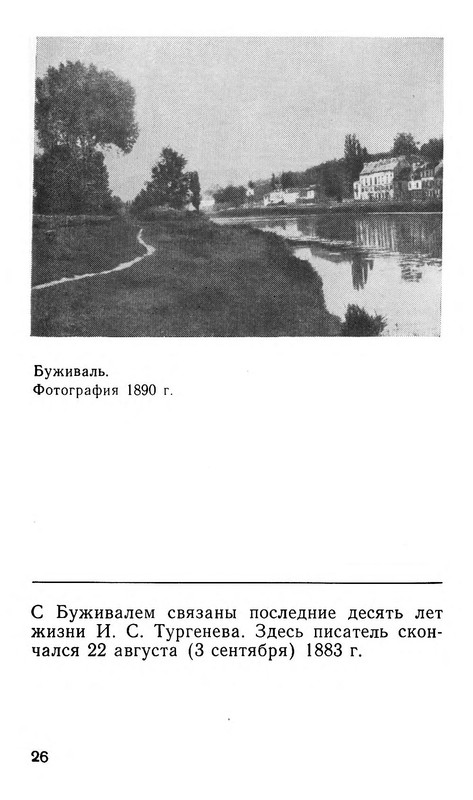 Буживаль.
Фотография 1890 г.

С Буживалем связаны последние десять лет жизни И. С. Тургенева. Здесь писатель скончался 22 августа (3 сентября) 1883 г.

26